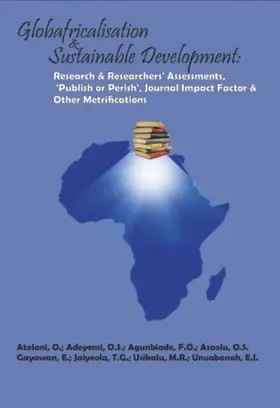 Globafricalisation
&
Sustainable Development:

Research & Researchers' Assessments, 'Publish or Perish', Journal Impact Factor & Other Metrifications

Atolani, O.; Adeyemi, O.S.; Agunbiade, F.O.; Asaolu, O.S.
Gayawan, E.; Jaiyeola, T.G.; Usikalu, M.R.; Unuabonah, E.I.